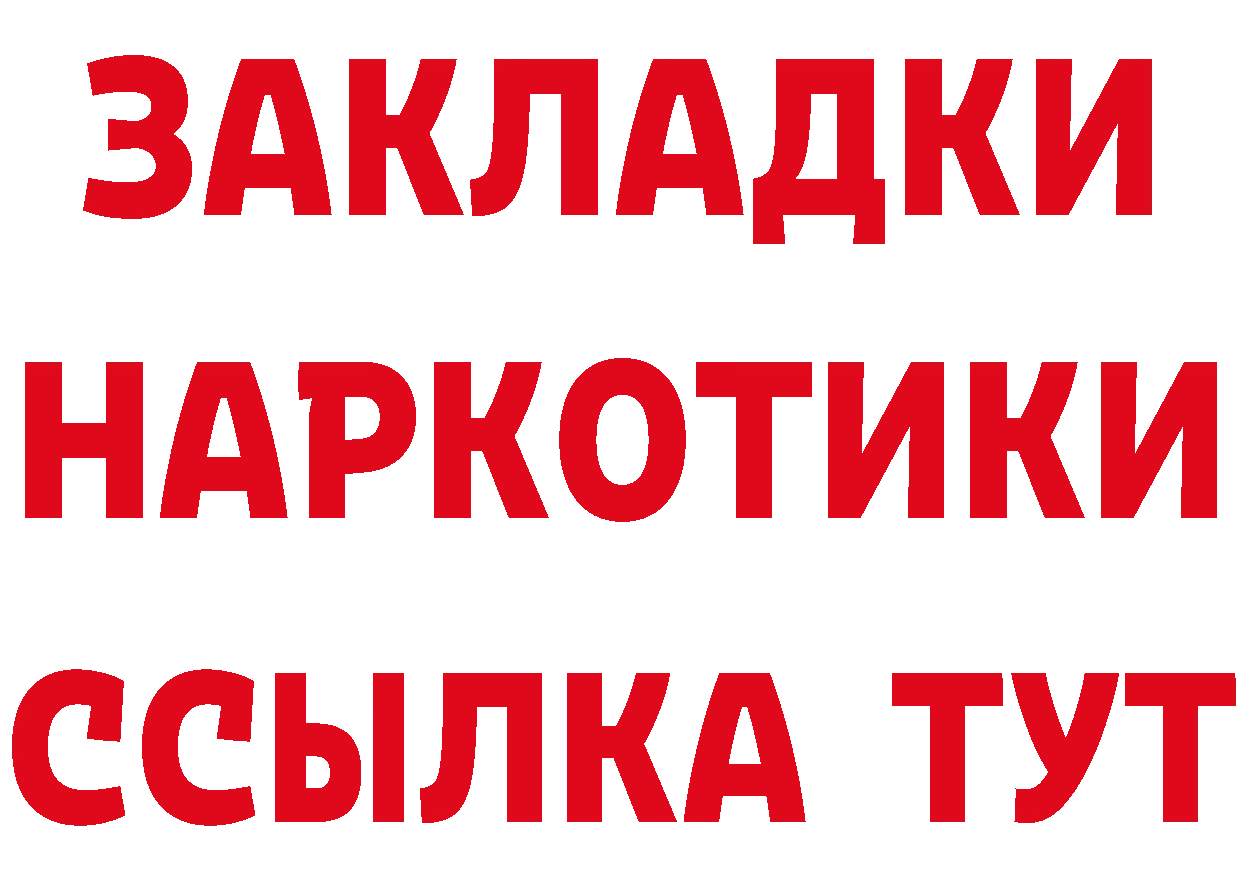 ЗАКЛАДКИ
НАРКОТИКИ
ССЫЛКА ТУТ